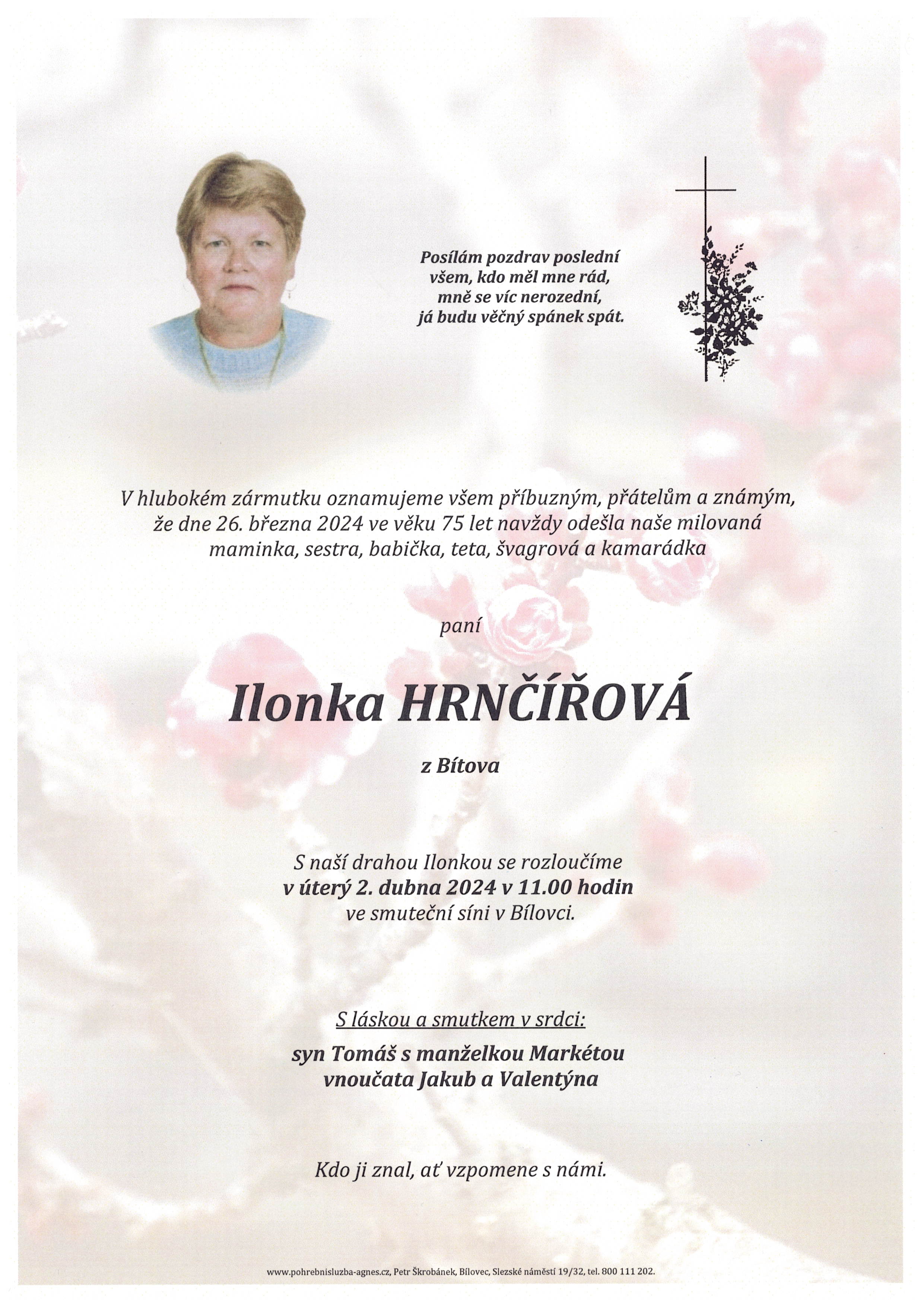 Posílám pozdrav poslední
všem, kdo měl mne rád,
mně se víc nerozední,
já budu věčný spánek spát.

V hlubokém zármutku oznamujeme všem příbuzným, přátelům a známým, že dne 26. března 2024 ve věku 75 let navždy odešla naše milovaná maminka, sestra, babička, teta, švagrová a kamarádka

paní

Ilonka HRNČÍŘOVÁ

z Bítova

S naší drahou Ilonkou se rozloučíme
v úterý 2. dubna 2024 v 11.00 hodin
ve smuteční síni v Bílovci.

S láskou a smutkem v srdci:

syn Tomáš s manželkou Markétou
vnoučata Jakub a Valentýna

Kdo ji znal, ať vzpomene s námi.

www.pohrebnisluzba-agnes.cz, Petr Škrobánek, Bílovec, Slezské náměstí 19/32, tel. 800 111 202.